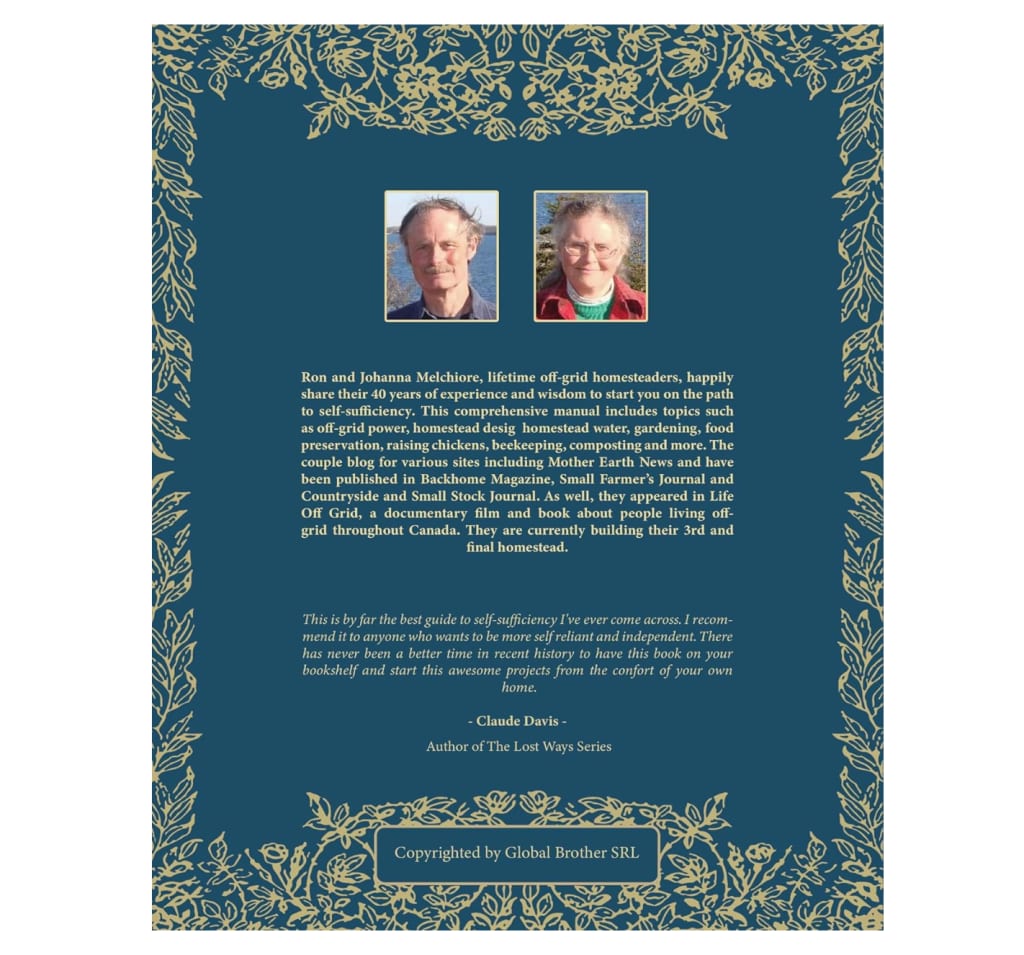 Ron and Johanna Melchiore, lifetime off-grid homesteaders, happily share their 40 years of experience and wisdom to start you on the path to self-sufficiency. This comprehensive manual includes topics such as off-grid power, homestead desig homestead water, gardening, food preservation, raising chickens, beekeeping, composting and more. The couple blog for various sites including Mother Earth News and have been published in Backhome Magazine, Small Farmer's Journal and Countryside and Small Stock Journal. As well, they appeared in Life Off Grid, a documentary film and book about people living off-grid throughout Canada. They are currently building their 3rd and final homestead.

This is by far the best guide to self-sufficiency I've ever come across. I recommend it to anyone who wants to be more self reliant and independent. There has never been a better time in recent history to have this book on your bookshelf and start this awesome projects from the confort of your own home.

- Claude Davis -

Author of The Lost Ways Series

Copyrighted by Global Brother SRL